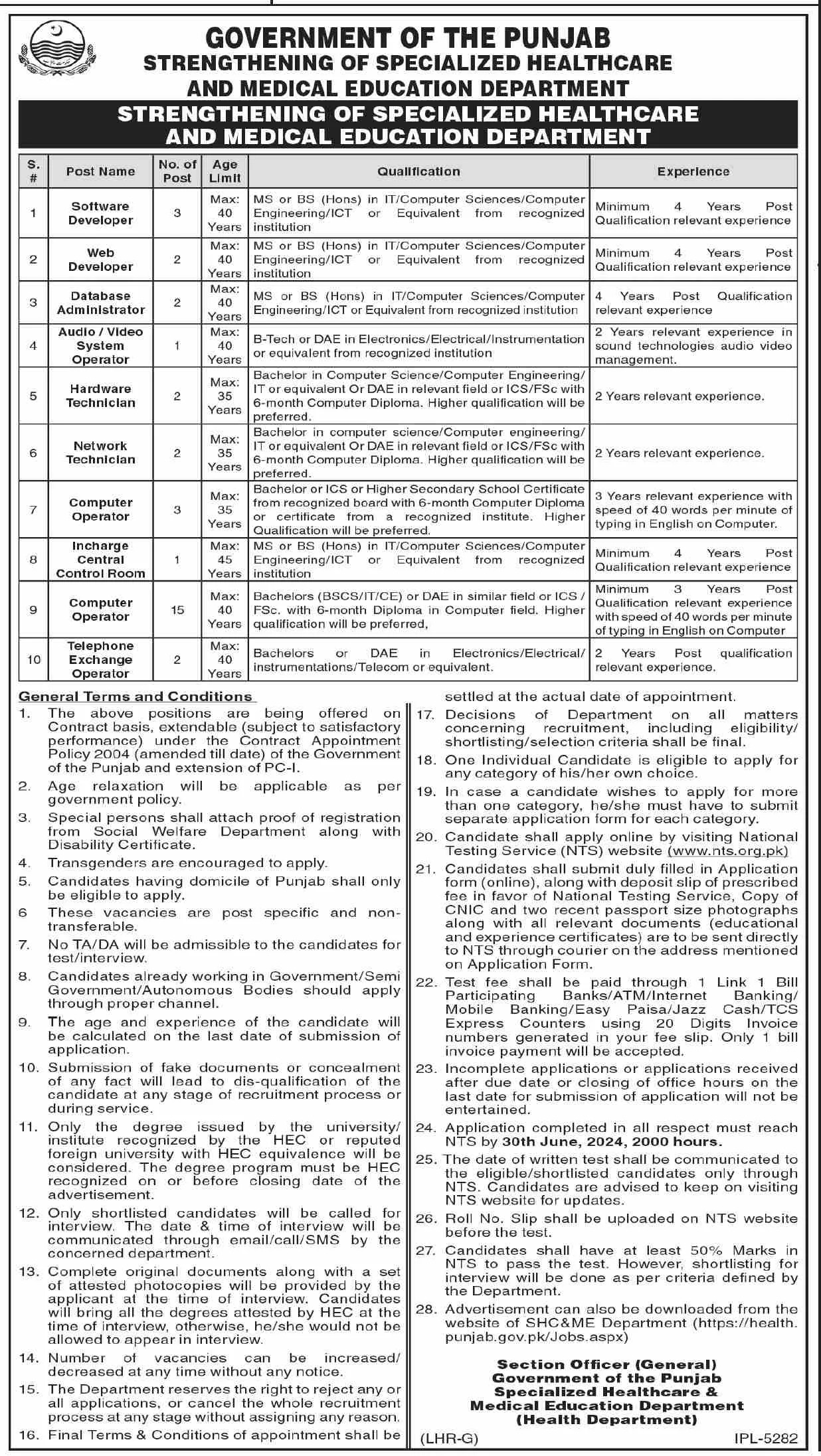 GOVERNMENT OF THE PUNJAB
STRENGTHENING OF SPECIALIZED HEALTHCARE AND MEDICAL EDUCATION DEPARTMENT

STRENGTHENING OF SPECIALIZED HEALTHCARE AND MEDICAL EDUCATION DEPARTMENT

| S. # | Post Name | No. of Post | Age Limit | Qualification | Experience |
|---|---|---|---|---|---|
| 1 | Software Developer | 3 | Max: 40 Years | MS or BS (Hons) in IT/Computer Sciences/Computer Engineering/ICT or Equivalent from recognized institution | Minimum 4 Years Post Qualification relevant experience |
| 2 | Web Developer | 2 | Max: 40 Years | MS or BS (Hons) in IT/Computer Sciences/Computer Engineering/ICT or Equivalent from recognized institution | Minimum 4 Years Post Qualification relevant experience |
| 3 | Database Administrator | 2 | Max: 40 Years | MS or BS (Hons) in IT/Computer Sciences/Computer Engineering/ICT or Equivalent from recognized institution | 4 Years Post Qualification relevant experience |
| 4 | Audio / Video System Operator | 1 | Max: 40 Years | B-Tech or DAE in Electronics/Electrical/Instrumentation or equivalent from recognized institution | 2 Years relevant experience in sound technologies audio video management. |
| 5 | Hardware Technician | 2 | Max: 35 Years | Bachelor in Computer Science/Computer Engineering/ IT or equivalent Or DAE in relevant field or ICS/FSc with 6-month Computer Diploma. Higher qualification will be preferred. | 2 Years relevant experience. |
| 6 | Network Technician | 2 | Max: 35 Years | Bachelor in computer science/Computer engineering/ IT or equivalent Or DAE in relevant field or ICS/FSc with 6-month Computer Diploma. Higher qualification will be preferred. | 2 Years relevant experience. |
| 7 | Computer Operator | 3 | Max: 35 Years | Bachelor or ICS or Higher Secondary School Certificate from recognized board with 6-month Computer Diploma or certificate from a recognized institute. Higher Qualification will be preferred. | 3 Years relevant experience with speed of 40 words per minute of typing in English on Computer. |
| 8 | Incharge Central Control Room | 1 | Max: 45 Years | MS or BS (Hons) in IT/Computer Sciences/Computer Engineering/ICT or Equivalent from recognized institution | Minimum 4 Years Post Qualification relevant experience |
| 9 | Computer Operator | 15 | Max: 40 Years | Bachelors (BSCS/IT/CE) or DAE in similar field or ICS / FSc. with 6-month Diploma in Computer field. Higher qualification will be preferred, | Minimum 3 Years Post Qualification relevant experience with speed of 40 words per minute of typing in English on Computer |
| 10 | Telephone Exchange Operator | 2 | Max: 40 Years | Bachelors or DAE in Electronics/Electrical/ instrumentations/Telecom or equivalent. | 2 Years Post qualification relevant experience. |

General Terms and Conditions
1. The above positions are being offered on Contract basis, extendable (subject to satisfactory performance) under the Contract Appointment Policy 2004 (amended till date) of the Government of the Punjab and extension of PC-I.
2. Age relaxation will be applicable as per government policy.
3. Special persons shall attach proof of registration from Social Welfare Department along with Disability Certificate.
4. Transgenders are encouraged to apply.
5. Candidates having domicile of Punjab shall only be eligible to apply.
6 These vacancies are post specific and non-transferable.
7. No TA/DA will be admissible to the candidates for test/interview.
8. Candidates already working in Government/Semi Government/Autonomous Bodies should apply through proper channel.
9. The age and experience of the candidate will be calculated on the last date of submission of application.
10. Submission of fake documents or concealment of any fact will lead to dis-qualification of the candidate at any stage of recruitment process or during service.
11. Only the degree issued by the university/ institute recognized by the HEC or reputed foreign university with HEC equivalence will be considered. The degree program must be HEC recognized on or before closing date of the advertisement.
12. Only shortlisted candidates will be called for interview. The date & time of interview will be communicated through email/call/SMS by the concerned department.
13. Complete original documents along with a set of attested photocopies will be provided by the applicant at the time of interview. Candidates will bring all the degrees attested by HEC at the time of interview, otherwise, he/she would not be allowed to appear in interview.
14. Number of vacancies can be increased/ decreased at any time without any notice.
15. The Department reserves the right to reject any or all applications, or cancel the whole recruitment process at any stage without assigning any reason.
16. Final Terms & Conditions of appointment shall be settled at the actual date of appointment.
17. Decisions of Department on all matters concerning recruitment, including eligibility/ shortlisting/selection criteria shall be final.
18. One Individual Candidate is eligible to apply for any category of his/her own choice.
19. In case a candidate wishes to apply for more than one category, he/she must have to submit separate application form for each category.
20. Candidate shall apply online by visiting National Testing Service (NTS) website (www.nts.org.pk)
21. Candidates shall submit duly filled in Application form (online), along with deposit slip of prescribed fee in favor of National Testing Service, Copy of CNIC and two recent passport size photographs along with all relevant documents (educational and experience certificates) are to be sent directly to NTS through courier on the address mentioned on Application Form.
22. Test fee shall be paid through 1 Link 1 Bill Participating Banks/ATM/Internet Banking/ Mobile Banking/Easy Paisa/Jazz Cash/TCS Express Counters using 20 Digits Invoice numbers generated in your fee slip. Only 1 bill invoice payment will be accepted.
23. Incomplete applications or applications received after due date or closing of office hours on the last date for submission of application will not be entertained.
24. Application completed in all respect must reach NTS by 30th June, 2024, 2000 hours.
25. The date of written test shall be communicated to the eligible/shortlisted candidates only through NTS. Candidates are advised to keep on visiting NTS website for updates.
26. Roll No. Slip shall be uploaded on NTS website before the test.
27. Candidates shall have at least 50% Marks in NTS to pass the test. However, shortlisting for interview will be done as per criteria defined by the Department.
28. Advertisement can also be downloaded from the website of SHC&ME Department (https://health.punjab.gov.pk/Jobs.aspx)

Section Officer (General)
Government of the Punjab
Specialized Healthcare &
Medical Education Department
(Health Department)

(LHR-G) IPL-5282